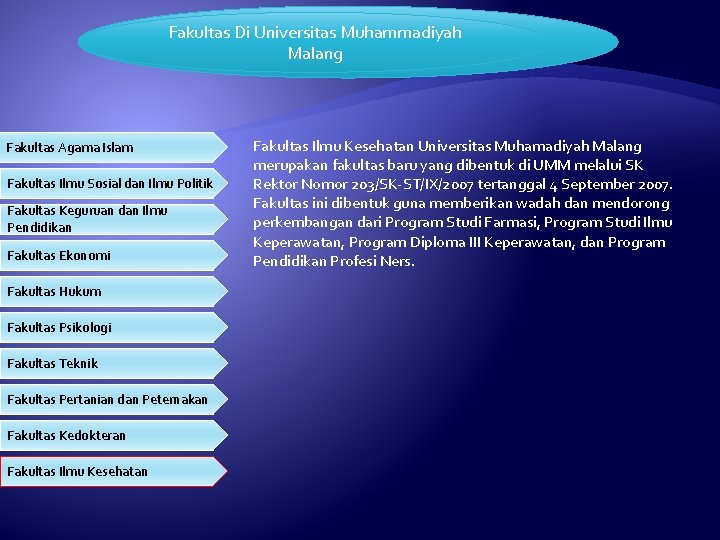 Fakultas Di Universitas Muhammadiyah Malang

Fakultas Agama Islam

Fakultas Ilmu Sosial dan Ilmu Politik

Fakultas Keguruan dan Ilmu Pendidikan

Fakultas Ekonomi

Fakultas Hukum

Fakultas Psikologi

Fakultas Teknik

Fakultas Pertanian dan Peternakan

Fakultas Kedokteran

Fakultas Ilmu Kesehatan

Fakultas Ilmu Kesehatan Universitas Muhamadiyah Malang merupakan fakultas baru yang dibentuk di UMM melalui SK Rektor Nomor 203/SK-ST/IX/2007 tertanggal 4 September 2007. Fakultas ini dibentuk guna memberikan wadah dan mendorong perkembangan dari Program Studi Farmasi, Program Studi Ilmu Keperawatan, Program Diploma III Keperawatan, dan Program Pendidikan Profesi Ners.